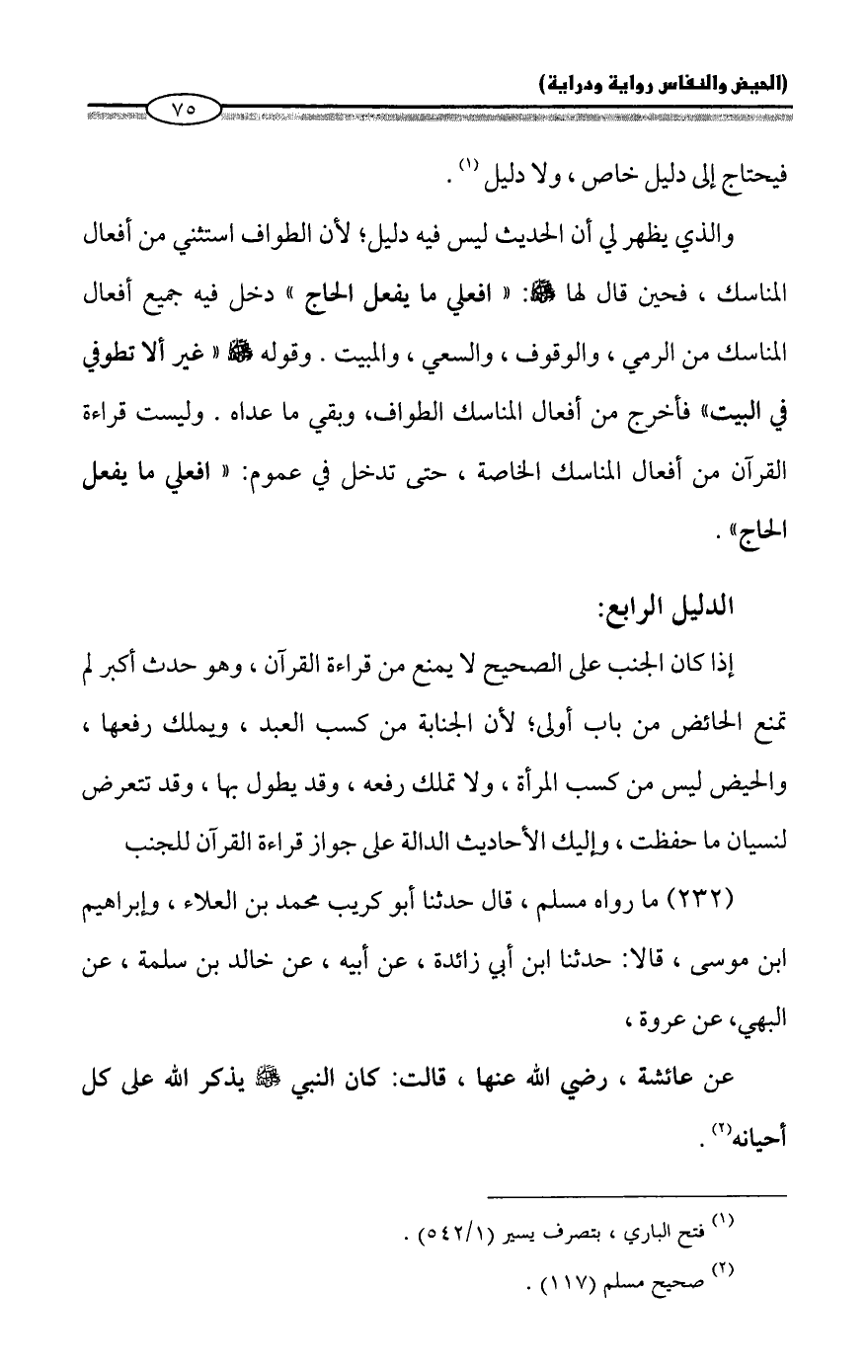 (الحيض والنفاس رواية ودراية)

٧٥

فيحتاج إلى دليل خاص ، ولا دليل $^{(١)}$ .

والذي يظهر لي أن الحديث ليس فيه دليل؛ لأن الطواف استثني من أفعال المناسك ، فحين قال لها ﷺ: « افعلي ما يفعل الحاج » دخل فيه جميع أفعال المناسك من الرمي ، والوقوف ، والسعي ، والمبيت . وقوله ﷺ « غير ألا تطوفي في البيت» فأخرج من أفعال المناسك الطواف، وبقي ما عداه . وليست قراءة القرآن من أفعال المناسك الخاصة ، حتى تدخل في عموم: « افعلي ما يفعل الحاج» .

الدليل الرابع:

إذا كان الجنب على الصحيح لا يمنع من قراءة القرآن ، وهو حدث أكبر لم تمنع الحائض من باب أولى؛ لأن الجنابة من كسب العبد ، ويملك رفعها ، والحيض ليس من كسب المرأة ، ولا تملك رفعه ، وقد يطول بها ، وقد تتعرض لنسيان ما حفظت ، وإليك الأحاديث الدالة على جواز قراءة القرآن للجنب

(٢٣٢) ما رواه مسلم ، قال حدثنا أبو كريب محمد بن العلاء ، وإبراهيم ابن موسى ، قالا: حدثنا ابن أبي زائدة ، عن أبيه ، عن خالد بن سلمة ، عن البهي، عن عروة ،

عن عائشة ، رضي الله عنها ، قالت: كان النبي ﷺ يذكر الله على كل أحيانه$^{(٢)}$ .

$^{(١)}$ فتح الباري ، بتصرف يسير (٥٤٢/١) .

$^{(٢)}$ صحيح مسلم (١١٧) .